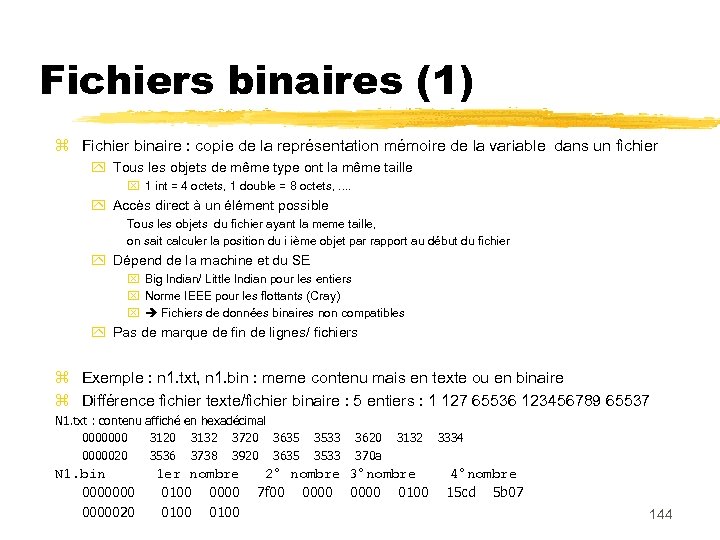 Fichiers binaires (1)

Fichier binaire : copie de la représentation mémoire de la variable dans un fichier

Tous les objets de même type ont la même taille

1 int = 4 octets, 1 double = 8 octets, ....

Accès direct à un élément possible

Tous les objets du fichier ayant la meme taille, on sait calculer la position du i ième objet par rapport au début du fichier

Dépend de la machine et du SE

Big Indian/ Little Indian pour les entiers

Norme IEEE pour les flottants (Cray)

➔ Fichiers de données binaires non compatibles

Pas de marque de fin de lignes/ fichiers

Exemple : n1.txt, n1.bin : meme contenu mais en texte ou en binaire

Différence fichier texte/fichier binaire : 5 entiers : 1 127 65536 123456789 65537

N1.txt : contenu affiché en hexadécimal

0000000 3120 3132 3720 3635 3533 3620 3132 3334

0000020 3536 3738 3920 3635 3533 370a

N1.bin 1er nombre 2° nombre 3°nombre 4°nombre

0000000 0100 0000 7f00 0000 0000 0100 15cd 5b07

0000020 0100 0100

144